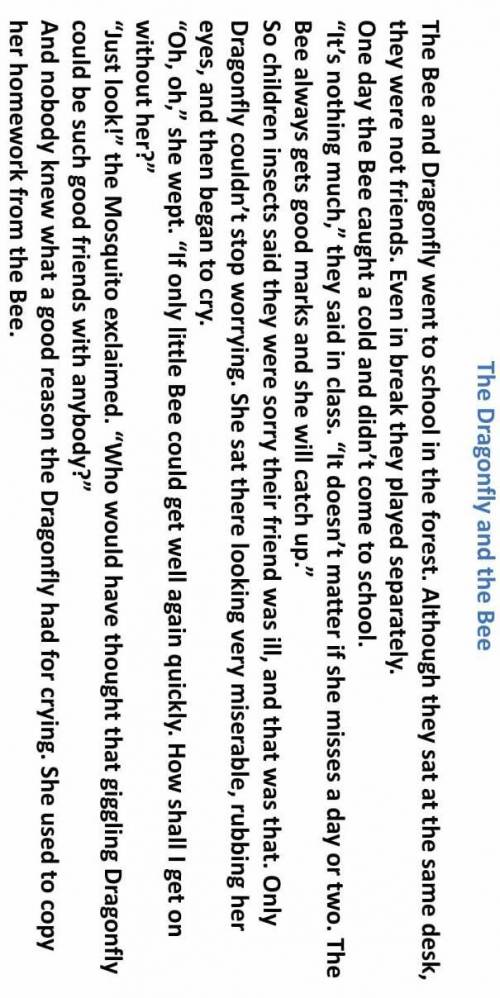 The Dragonfly and the Bee

The Bee and Dragonfly went to school in the forest. Although they sat at the same desk, they were not friends. Even in break they played separately.
One day the Bee caught a cold and didn't come to school.
"It's nothing much," they said in class. "It doesn't matter if she misses a day or two. The Bee always gets good marks and she will catch up."
So children insects said they were sorry their friend was ill, and that was that. Only Dragonfly couldn't stop worrying. She sat there looking very miserable, rubbing her eyes, and then began to cry.
"Oh, oh," she wept. "If only little Bee could get well again quickly. How shall I get on without her?"
"Just look!" the Mosquito exclaimed. "Who would have thought that giggling Dragonfly could be such good friends with anybody?"
And nobody knew what a good reason the Dragonfly had for crying. She used to copy her homework from the Bee.